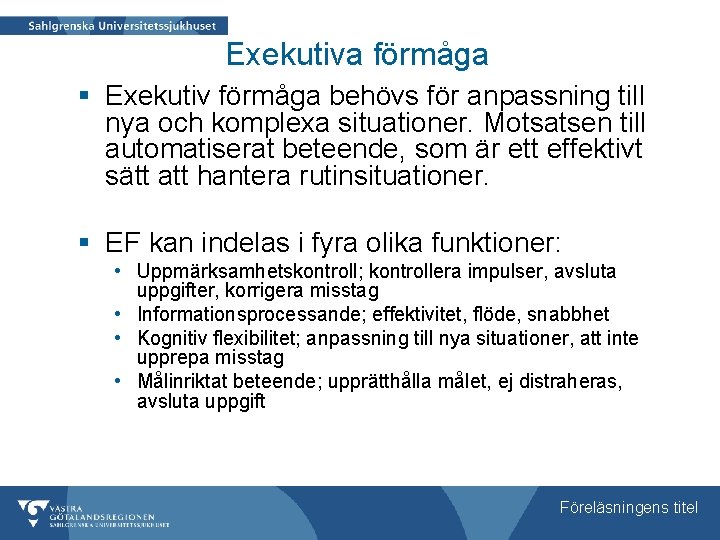 Sahlgrenska Universitetssjukhuset

Exekutiva förmåga

▪ Exekutiv förmåga behövs för anpassning till nya och komplexa situationer. Motsatsen till automatiserat beteende, som är ett effektivt sätt att hantera rutinsituationer.

▪ EF kan indelas i fyra olika funktioner:
• Uppmärksamhetskontroll; kontrollera impulser, avsluta uppgifter, korrigera misstag
• Informationsprocessande; effektivitet, flöde, snabbhet
• Kognitiv flexibilitet; anpassning till nya situationer, att inte upprepa misstag
• Målinriktat beteende; upprätthålla målet, ej distraheras, avsluta uppgift

VÄSTRA GÖTALANDSREGIONEN
SAHLGRENSKA UNIVERSITETSSJUKHUSET

Föreläsningens titel